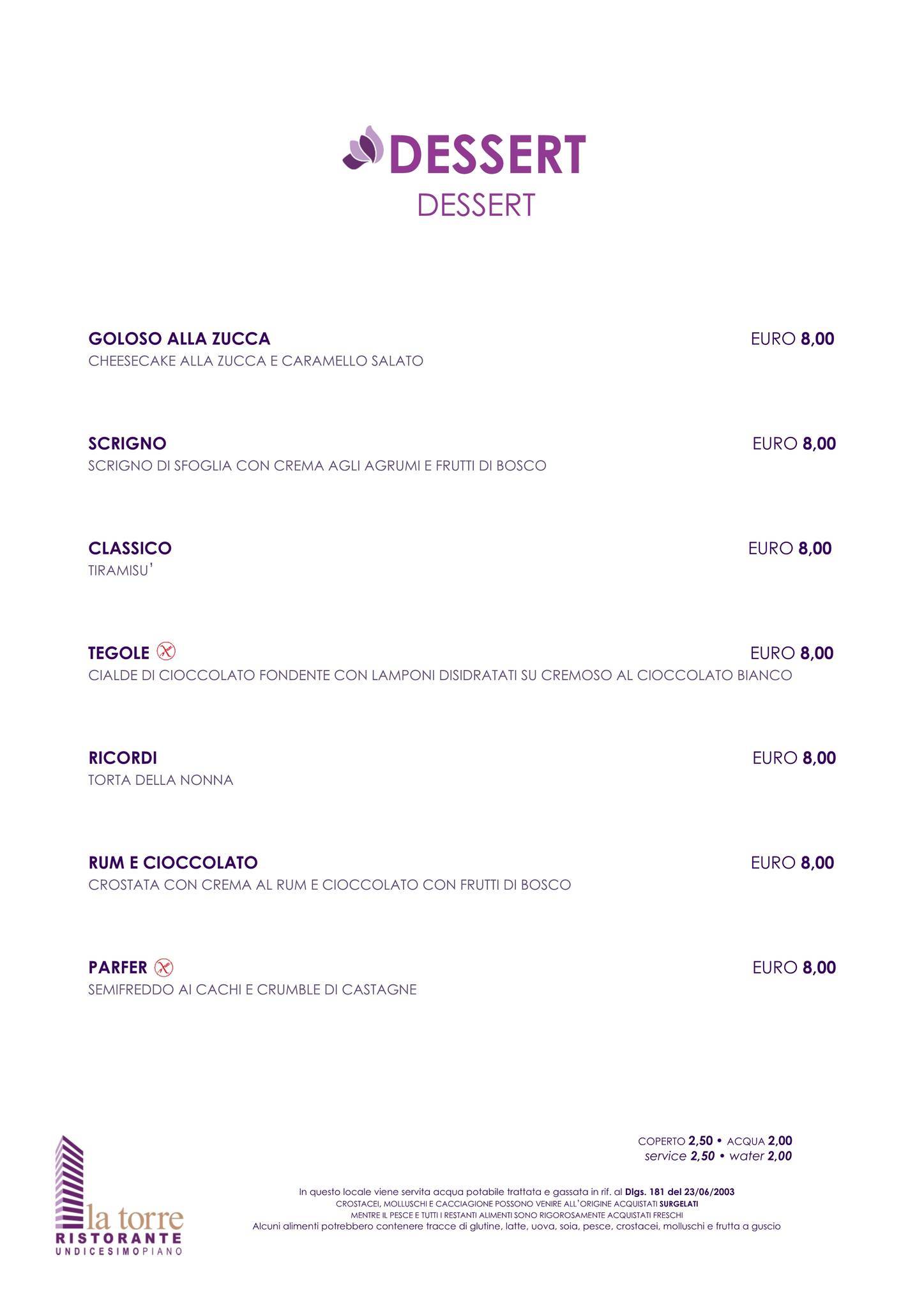 DESSERT
DESSERT

GOLOSO ALLA ZUCCA EURO 8,00
CHEESECAKE ALLA ZUCCA E CARAMELLO SALATO

SCRIGNO EURO 8,00
SCRIGNO DI SFOGLIA CON CREMA AGLI AGRUMI E FRUTTI DI BOSCO

CLASSICO EURO 8,00
TIRAMISU'

TEGOLE EURO 8,00
CIALDE DI CIOCCOLATO FONDENTE CON LAMPONI DISIDRATATI SU CREMOSO AL CIOCCOLATO BIANCO

RICORDI EURO 8,00
TORTA DELLA NONNA

RUM E CIOCCOLATO EURO 8,00
CROSTATA CON CREMA AL RUM E CIOCCOLATO CON FRUTTI DI BOSCO

PARFER EURO 8,00
SEMIFREDDO AI CACHI E CRUMBLE DI CASTAGNE

COPERTO 2,50 • ACQUA 2,00
service 2,50 • water 2,00

In questo locale viene servita acqua potabile trattata e gassata in rif. al Dlgs. 181 del 23/06/2003
CROSTACEI, MOLLUSCHI E CACCIAGIONE POSSONO VENIRE ALL'ORIGINE ACQUISTATI SURGELATI
MENTRE IL PESCE E TUTTI I RESTANTI ALIMENTI SONO RIGOROSAMENTE ACQUISTATI FRESCHI
Alcuni alimenti potrebbero contenere tracce di glutine, latte, uova, soia, pesce, crostacei, molluschi e frutta a guscio

la torre
RISTORANTE
UNDICESIMOPIANO